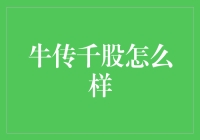 牛传千股怎么样